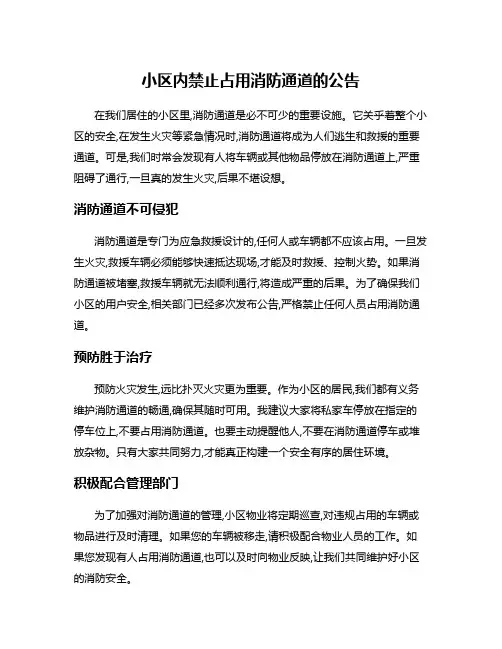 小区内禁止占用消防通道的公告

在我们居住的小区里,消防通道是必不可少的重要设施。它关乎着整个小区的安全,在发生火灾等紧急情况时,消防通道将成为人们逃生和救援的重要通道。可是,我们时常会发现有人将车辆或其他物品停放在消防通道上,严重阻碍了通行,一旦真的发生火灾,后果不堪设想。

消防通道不可侵犯

消防通道是专门为应急救援设计的,任何人或车辆都不应该占用。一旦发生火灾,救援车辆必须能够快速抵达现场,才能及时救援、控制火势。如果消防通道被堵塞,救援车辆就无法顺利通行,将造成严重的后果。为了确保我们小区的用户安全,相关部门已经多次发布公告,严格禁止任何人员占用消防通道。

预防胜于治疗

预防火灾发生,远比扑灭火灾更为重要。作为小区的居民,我们都有义务维护消防通道的畅通,确保其随时可用。我建议大家将私家车停放在指定的停车位上,不要占用消防通道。也要主动提醒他人,不要在消防通道停车或堆放杂物。只有大家共同努力,才能真正构建一个安全有序的居住环境。

积极配合管理部门

为了加强对消防通道的管理,小区物业将定期巡查,对违规占用的车辆或物品进行及时清理。如果您的车辆被移走,请积极配合物业人员的工作。如果您发现有人占用消防通道,也可以及时向物业反映,让我们共同维护好小区的消防安全。